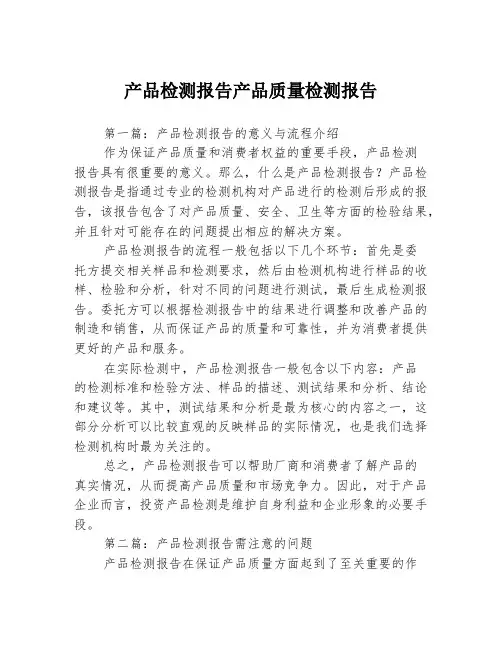 产品检测报告产品质量检测报告

第一篇：产品检测报告的意义与流程介绍

作为保证产品质量和消费者权益的重要手段，产品检测报告具有很重要的意义。那么，什么是产品检测报告？产品检测报告是指通过专业的检测机构对产品进行的检测后形成的报告，该报告包含了对产品质量、安全、卫生等方面的检验结果，并且针对可能存在的问题提出相应的解决方案。

产品检测报告的流程一般包括以下几个环节：首先是委托方提交相关样品和检测要求，然后由检测机构进行样品的收样、检验和分析，针对不同的问题进行测试，最后生成检测报告。委托方可以根据检测报告中的结果进行调整和改善产品的制造和销售，从而保证产品的质量和可靠性，并为消费者提供更好的产品和服务。

在实际检测中，产品检测报告一般包含以下内容：产品的检测标准和检验方法、样品的描述、测试结果和分析、结论和建议等。其中，测试结果和分析是最为核心的内容之一，这部分分析可以比较直观的反映样品的实际情况，也是我们选择检测机构时最为关注的。

总之，产品检测报告可以帮助厂商和消费者了解产品的真实情况，从而提高产品质量和市场竞争力。因此，对于产品企业而言，投资产品检测是维护自身利益和企业形象的必要手段。

第二篇：产品检测报告需注意的问题

产品检测报告在保证产品质量方面起到了至关重要的作